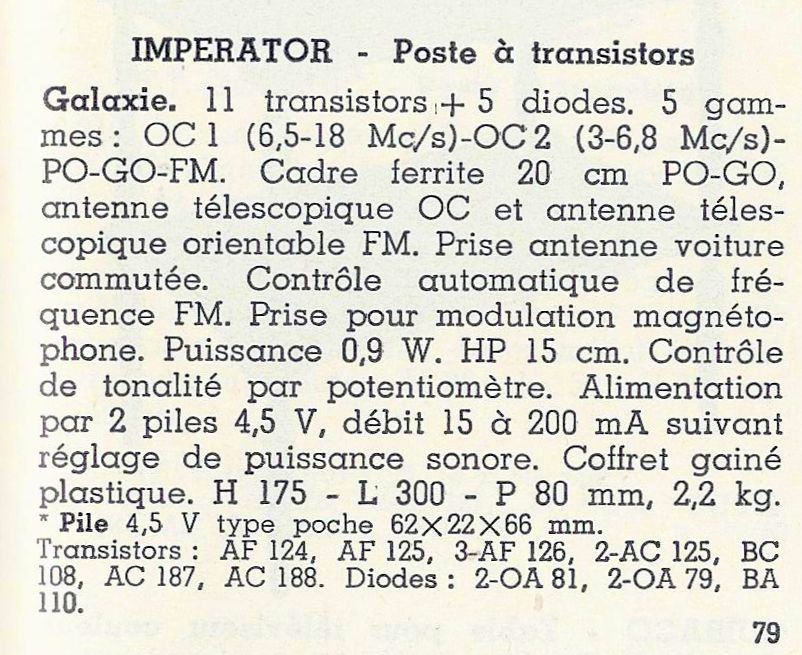 IMPERATOR - Poste à transistors

Galaxie. 11 transistors + 5 diodes. 5 gammes : OC 1 (6,5-18 Mc/s)-OC 2 (3-6,8 Mc/s)-PO-GO-FM. Cadre ferrite 20 cm PO-GO, antenne télescopique OC et antenne télescopique orientable FM. Prise antenne voiture commutée. Contrôle automatique de fréquence FM. Prise pour modulation magnétophone. Puissance 0,9 W. HP 15 cm. Contrôle de tonalité par potentiomètre. Alimentation par 2 piles 4,5 V, débit 15 à 200 mA suivant réglage de puissance sonore. Coffret gainé plastique. H 175 - L 300 - P 80 mm, 2,2 kg.
* Pile 4,5 V type poche 62×22×66 mm.
Transistors : AF 124, AF 125, 3-AF 126, 2-AC 125, BC 108, AC 187, AC 188. Diodes : 2-OA 81, 2-OA 79, BA 110.

79